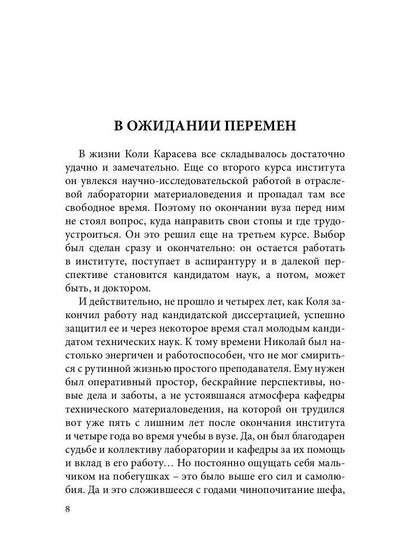 В ОЖИДАНИИ ПЕРЕМЕН

В жизни Коли Карасева все складывалось достаточно удачно и замечательно. Еще со второго курса института он увлекся научно-исследовательской работой в отраслевой лаборатории материаловедения и пропадал там все свободное время. Поэтому по окончании вуза перед ним не стоял вопрос, куда направить свои стопы и где трудоустроиться. Он это решил еще на третьем курсе. Выбор был сделан сразу и окончательно: он остается работать в институте, поступает в аспирантуру и в далекой перспективе становится кандидатом наук, а потом, может быть, и доктором.

И действительно, не прошло и четырех лет, как Коля закончил работу над кандидатской диссертацией, успешно защитил ее и через некоторое время стал молодым кандидатом технических наук. К тому времени Николай был настолько энергичен и работоспособен, что не мог смириться с рутинной жизнью простого преподавателя. Ему нужен был оперативный простор, бескрайние перспективы, новые дела и заботы, а не устоявшаяся атмосфера кафедры технического материаловедения, на которой он трудился вот уже пять с лишним лет после окончания института и четыре года во время учебы в вузе. Да, он был благодарен судьбе и коллективу лаборатории и кафедры за их помощь и вклад в его работу… Но постоянно ощущать себя мальчиком на побегушках – это было выше его сил и самолюбия. Да и это сложившееся с годами чинопочитание шефа,

8